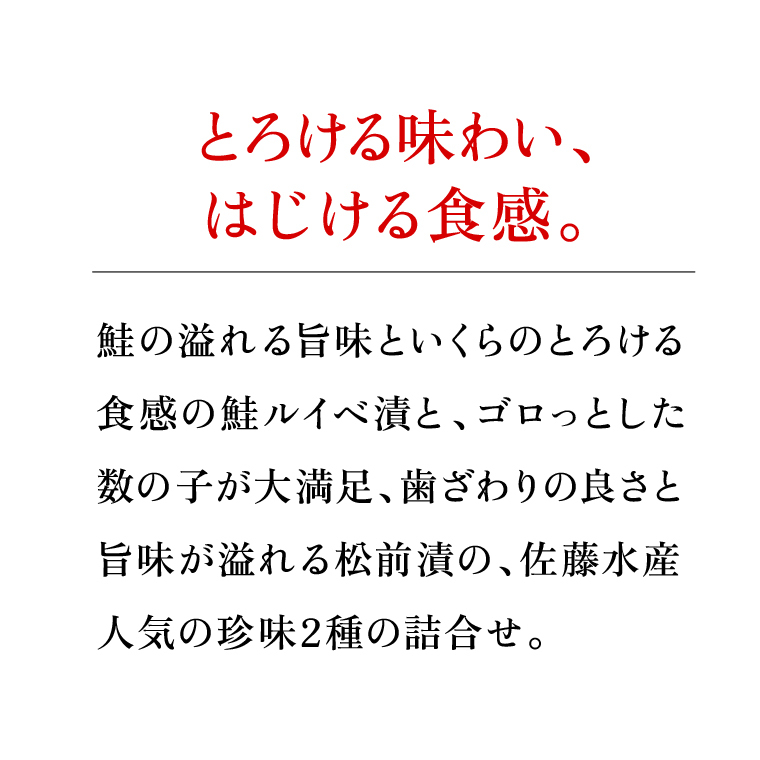 とろける味わい、
はじける食感。

鮭の溢れる旨味といくらのとろける食感の鮭ルイベ漬と、ゴロっとした数の子が大満足、歯ざわりの良さと旨味が溢れる松前漬の、佐藤水産人気の珍味2種の詰合せ。